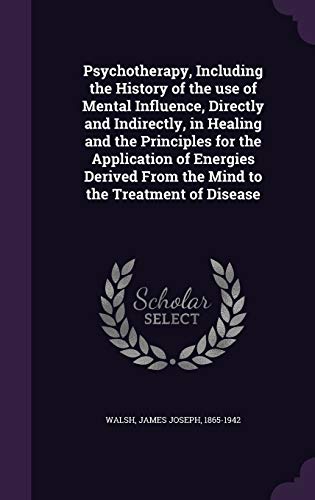 Psychotherapy, Including the History of the use of Mental Influence, Directly and Indirectly, in Healing and the Principles for the Application of Energies Derived From the Mind to the Treatment of Disease

Scholar SELECT

WALSH, JAMES JOSEPH, 1865-1942